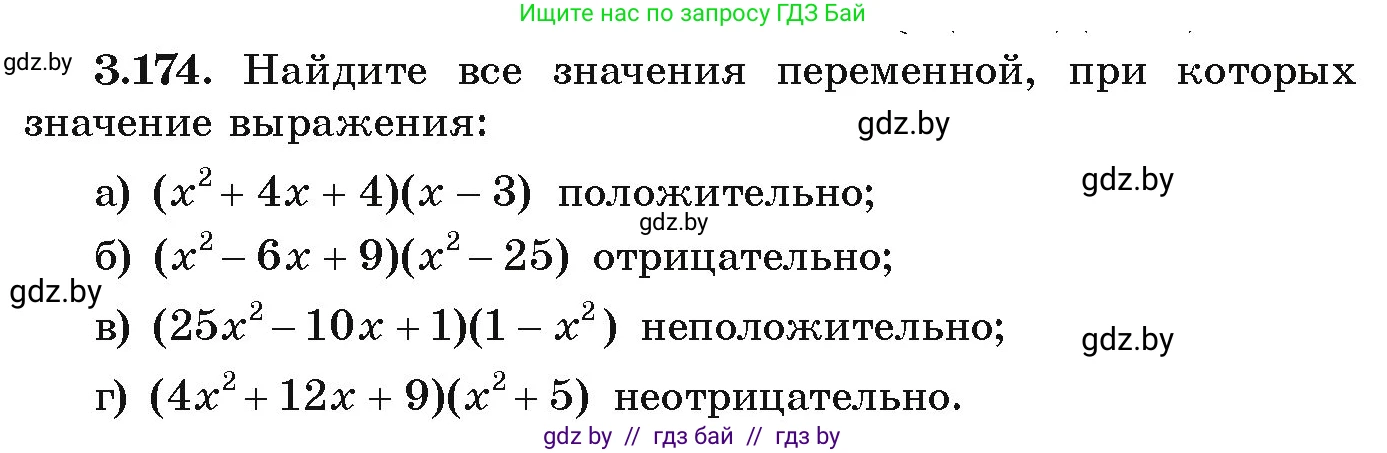 Ищите нас по запросу ГДЗ Бай

gdz.by

**3.174.** Найдите все значения переменной, при которых значение выражения:

gdz.by

а) $(x^2 + 4x + 4)(x - 3)$ положительно;

gdz.by

gdz.by

б) $(x^2 - 6x + 9)(x^2 - 25)$ отрицательно;

gdz.by

в) $(25x^2 - 10x + 1)(1 - x^2)$ неположительно;

gdz.by

г) $(4x^2 + 12x + 9)(x^2 + 5)$ неотрицательно.

gdz by // гдз бай // гдз by